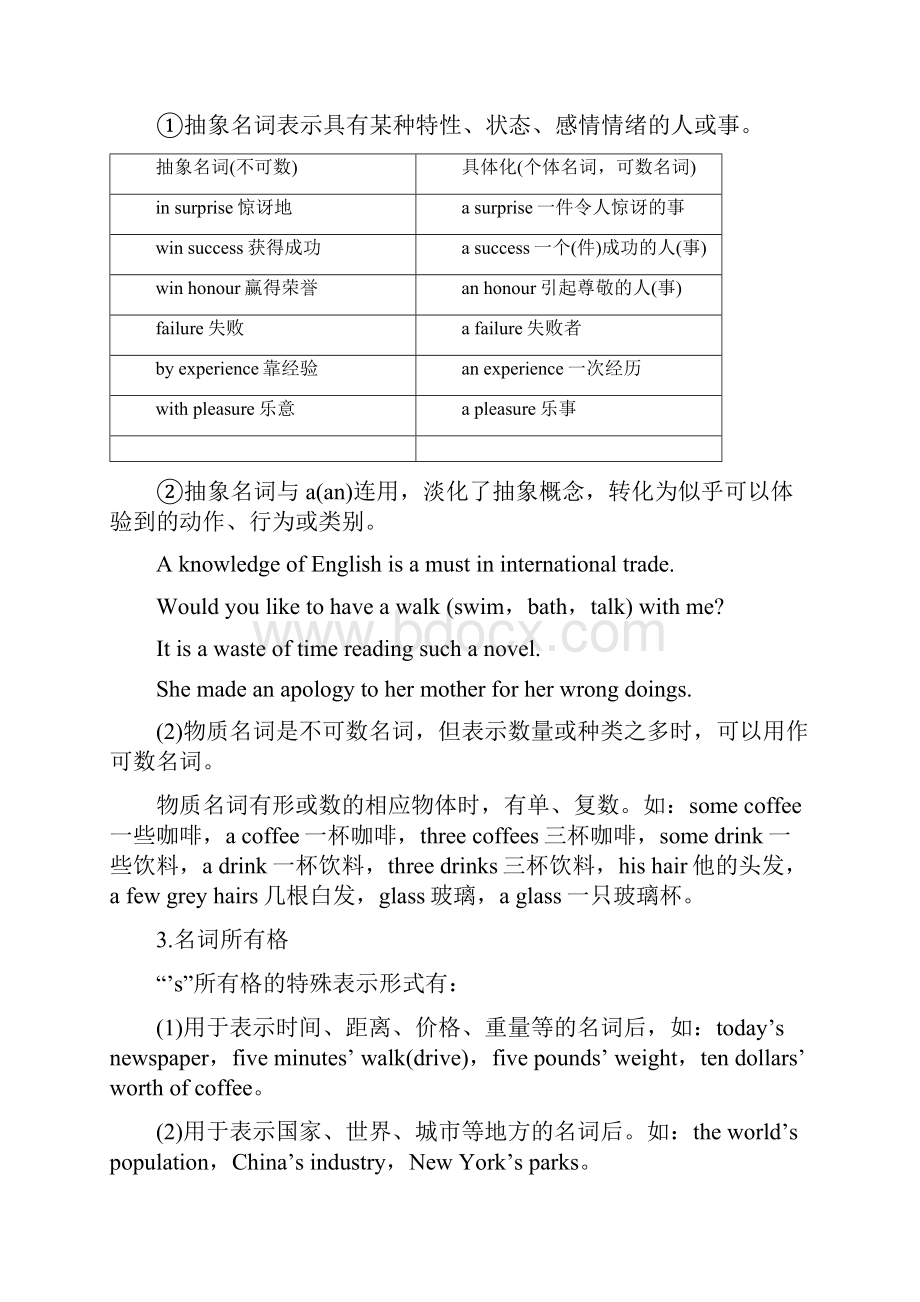 ①抽象名词表示具有某种特性、状态、感情情绪的人或事。

| 抽象名词(不可数) | 具体化(个体名词，可数名词) |
|---|---|
| in surprise 惊讶地 | a surprise 一件令人惊讶的事 |
| win success 获得成功 | a success 一个(件)成功的人(事) |
| win honour 赢得荣誉 | an honour 引起尊敬的人(事) |
| failure 失败 | a failure 失败者 |
| by experience 靠经验 | an experience 一次经历 |
| with pleasure 乐意 | a pleasure 乐事 |
| | |

②抽象名词与 a(an)连用，淡化了抽象概念，转化为似乎可以体验到的动作、行为或类别。

A knowledge of English is a must in international trade.

Would you like to have a walk (swim，bath，talk) with me?

It is a waste of time reading such a novel.

She made an apology to her mother for her wrong doings.

(2)物质名词是不可数名词，但表示数量或种类之多时，可以用作可数名词。

物质名词有形或数的相应物体时，有单、复数。如：some coffee 一些咖啡，a coffee 一杯咖啡，three coffees 三杯咖啡，some drink 一些饮料，a drink 一杯饮料，three drinks 三杯饮料，his hair 他的头发，a few grey hairs 几根白发，glass 玻璃，a glass 一只玻璃杯。

3.名词所有格

“’s”所有格的特殊表示形式有：

(1)用于表示时间、距离、价格、重量等的名词后，如：today’s newspaper，five minutes’ walk(drive)，five pounds’ weight，ten dollars’ worth of coffee。

(2)用于表示国家、世界、城市等地方的名词后。如：the world’s population，China’s industry，New York’s parks。

www.bdocx.com